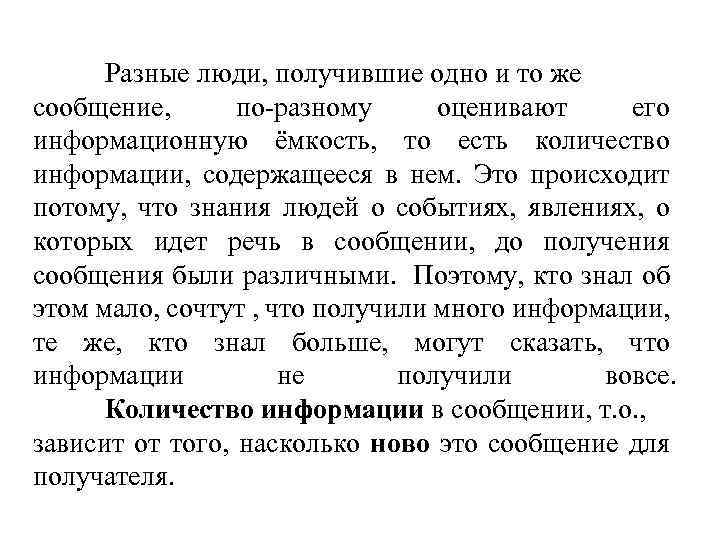 Разные люди, получившие одно и то же сообщение, по-разному оценивают его информационную ёмкость, то есть количество информации, содержащееся в нем. Это происходит потому, что знания людей о событиях, явлениях, о которых идет речь в сообщении, до получения сообщения были различными. Поэтому, кто знал об этом мало, сочтут , что получили много информации, те же, кто знал больше, могут сказать, что информации не получили вовсе.

Количество информации в сообщении, т.о., зависит от того, насколько ново это сообщение для получателя.